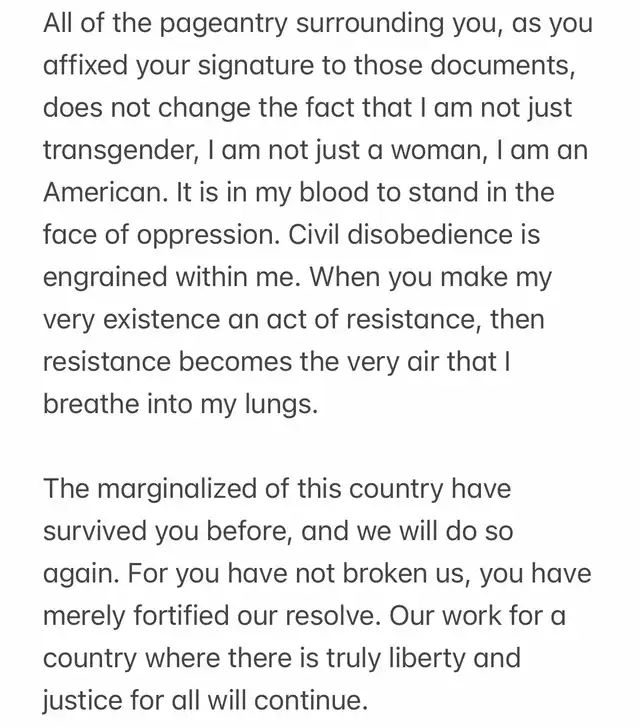 All of the pageantry surrounding you, as you affixed your signature to those documents, does not change the fact that I am not just transgender, I am not just a woman, I am an American. It is in my blood to stand in the face of oppression. Civil disobedience is engrained within me. When you make my very existence an act of resistance, then resistance becomes the very air that I breathe into my lungs.

The marginalized of this country have survived you before, and we will do so again. For you have not broken us, you have merely fortified our resolve. Our work for a country where there is truly liberty and justice for all will continue.